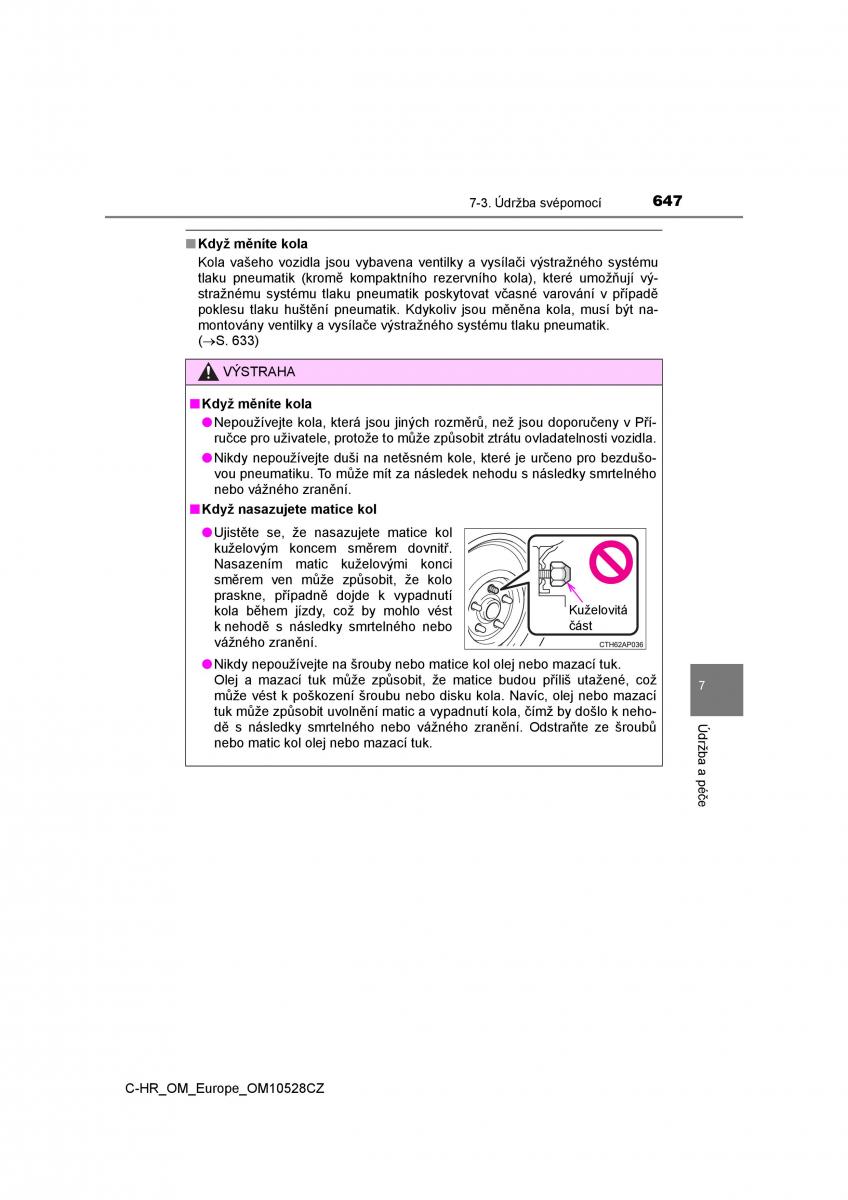 7-3. Údržba svépomocí 647

■ Když měníte kola

Kola vašeho vozidla jsou vybavena ventilky a vysílači výstražného systému tlaku pneumatik (kromě kompaktního rezervního kola), které umožňují výstražnému systému tlaku pneumatik poskytovat včasné varování v případě poklesu tlaku huštění pneumatik. Kdykoliv jsou měněna kola, musí být namontovány ventilky a vysílače výstražného systému tlaku pneumatik. (→S. 633)

VÝSTRAHA

■ Když měníte kola

● Nepoužívejte kola, která jsou jiných rozměrů, než jsou doporučeny v Příručce pro uživatele, protože to může způsobit ztrátu ovladatelnosti vozidla.

● Nikdy nepoužívejte duši na netěsném kole, které je určeno pro bezdušovou pneumatiku. To může mít za následek nehodu s následky smrtelného nebo vážného zranění.

■ Když nasazujete matice kol

● Ujistěte se, že nasazujete matice kol kuželovým koncem směrem dovnitř. Nasazením matic kuželovými konci směrem ven může způsobit, že kolo praskne, případně dojde k vypadnutí kola během jízdy, což by mohlo vést k nehodě s následky smrtelného nebo vážného zranění.

Kuželovitá část

CTH62AP036

● Nikdy nepoužívejte na šrouby nebo matice kol olej nebo mazací tuk. Olej a mazací tuk může způsobit, že matice budou příliš utažené, což může vést k poškození šroubu nebo disku kola. Navíc, olej nebo mazací tuk může způsobit uvolnění matic a vypadnutí kola, čímž by došlo k nehodě s následky smrtelného nebo vážného zranění. Odstraňte ze šroubů nebo matic kol olej nebo mazací tuk.

7

Údržba a péče

C-HR_OM_Europe_OM10528CZ